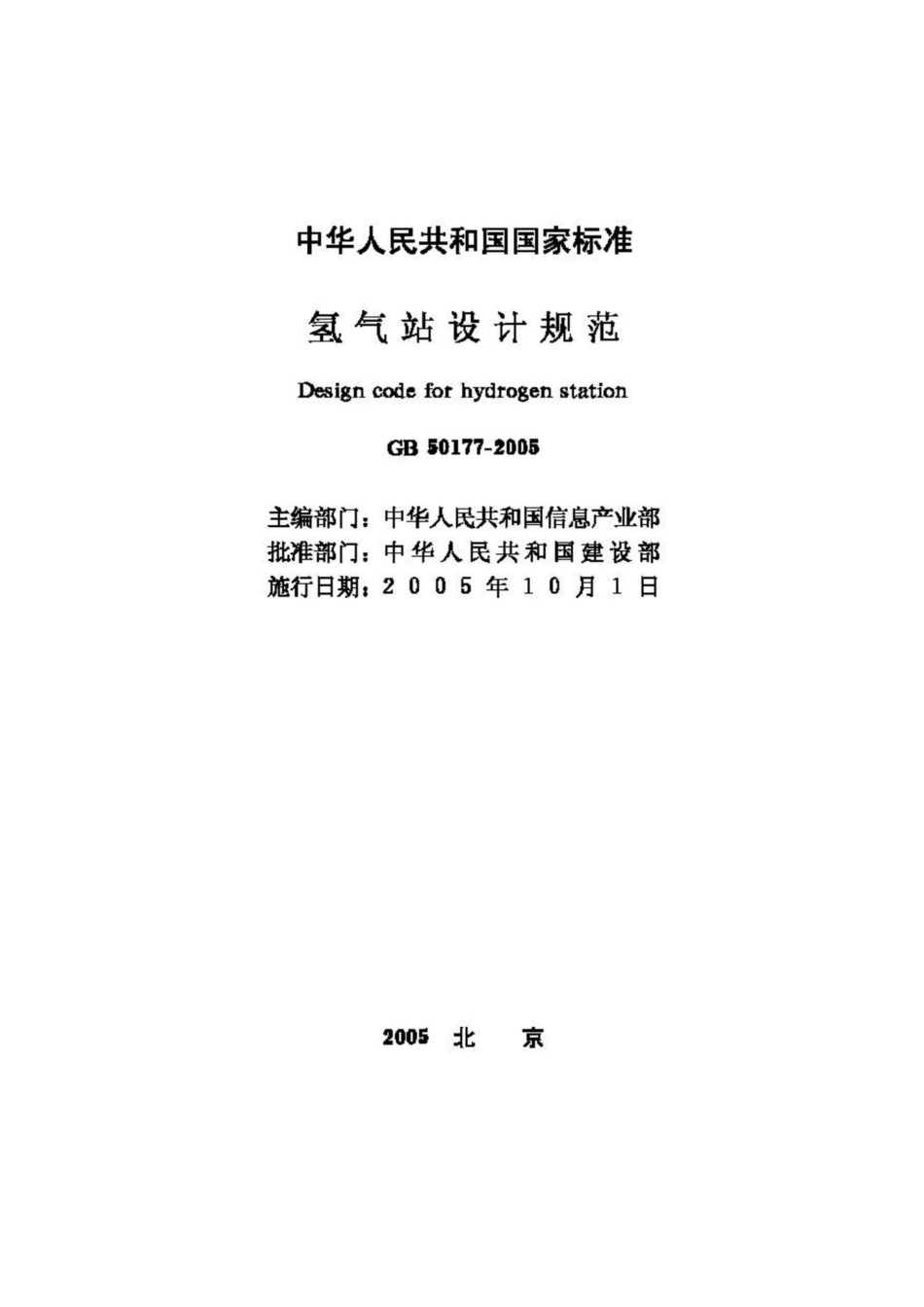 中华人民共和国国家标准

氢气站设计规范

Design code for hydrogen station

GB 50177-2005

主编部门：中华人民共和国信息产业部
批准部门：中华人民共和国建设部
施行日期：2005年10月1日

2005 北 京